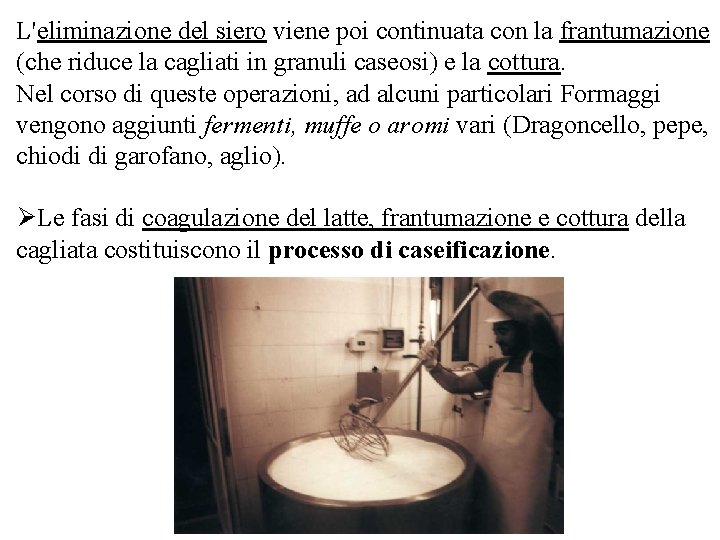 L'eliminazione del siero viene poi continuata con la frantumazione (che riduce la cagliati in granuli caseosi) e la cottura.
Nel corso di queste operazioni, ad alcuni particolari Formaggi vengono aggiunti fermenti, muffe o aromi vari (Dragoncello, pepe, chiodi di garofano, aglio).

➢Le fasi di coagulazione del latte, frantumazione e cottura della cagliata costituiscono il processo di caseificazione.